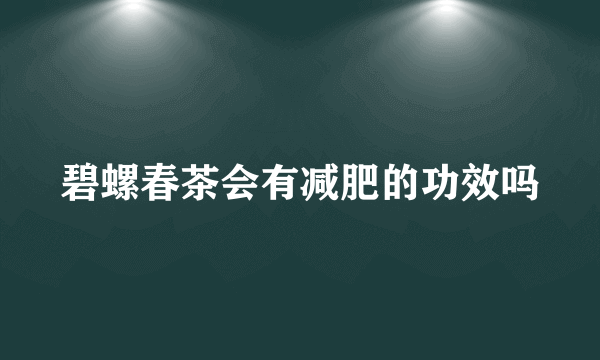 碧螺春茶会有减肥的功效吗